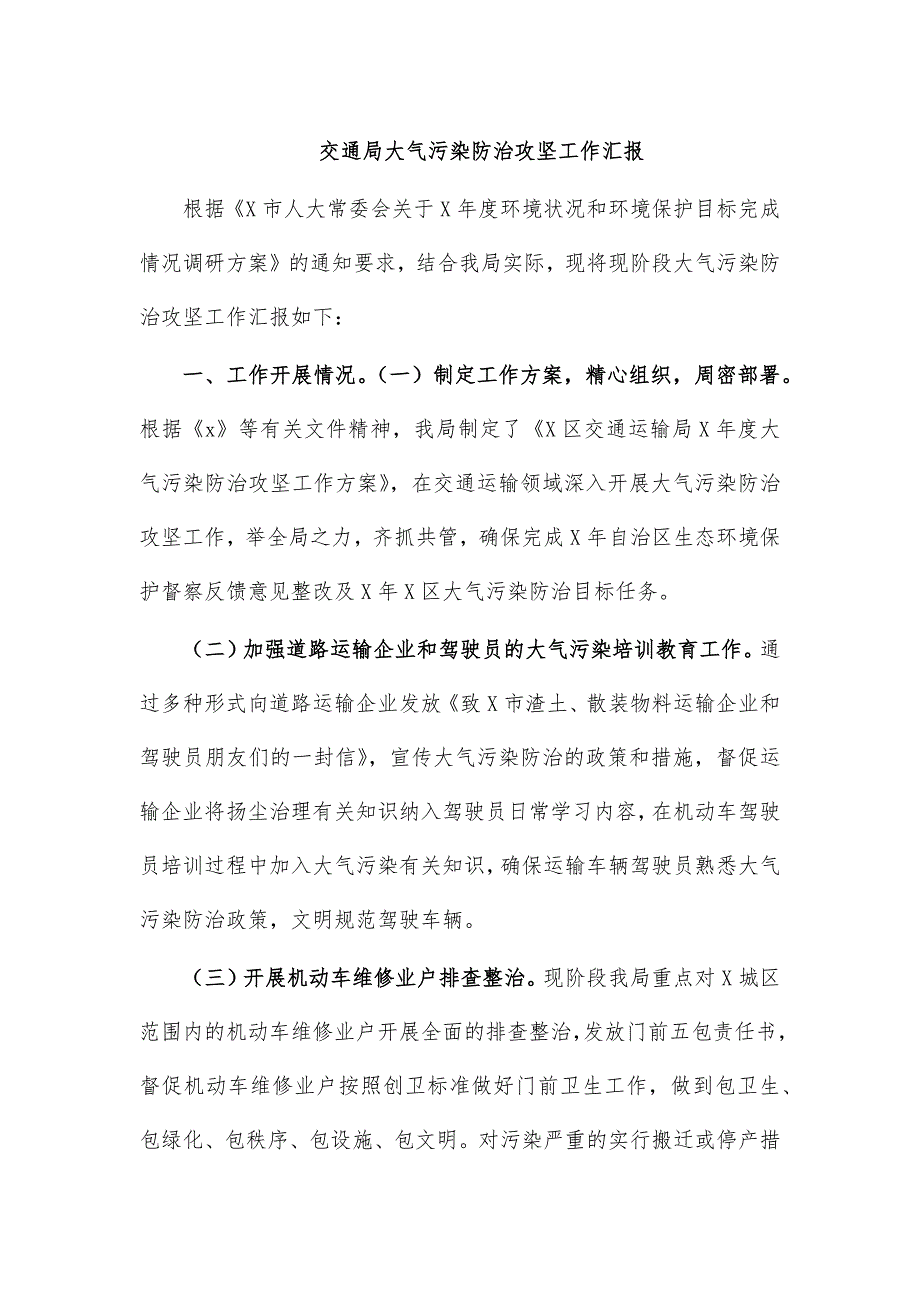 交通局大气污染防治攻坚工作汇报

根据《X市人大常委会关于X年度环境状况和环境保护目标完成情况调研方案》的通知要求，结合我局实际，现将现阶段大气污染防治攻坚工作汇报如下：

一、工作开展情况。（一）制定工作方案，精心组织，周密部署。根据《x》等有关文件精神，我局制定了《X区交通运输局X年度大气污染防治攻坚工作方案》，在交通运输领域深入开展大气污染防治攻坚工作，举全局之力，齐抓共管，确保完成X年自治区生态环境保护督察反馈意见整改及X年X区大气污染防治目标任务。

（二）加强道路运输企业和驾驶员的大气污染培训教育工作。通过多种形式向道路运输企业发放《致X市渣土、散装物料运输企业和驾驶员朋友们的一封信》，宣传大气污染防治的政策和措施，督促运输企业将扬尘治理有关知识纳入驾驶员日常学习内容，在机动车驾驶员培训过程中加入大气污染有关知识，确保运输车辆驾驶员熟悉大气污染防治政策，文明规范驾驶车辆。

（三）开展机动车维修业户排查整治。现阶段我局重点对X城区范围内的机动车维修业户开展全面的排查整治，发放门前五包责任书，督促机动车维修业户按照创卫标准做好门前卫生工作，做到包卫生、包绿化、包秩序、包设施、包文明。对污染严重的实行搬迁或停产措